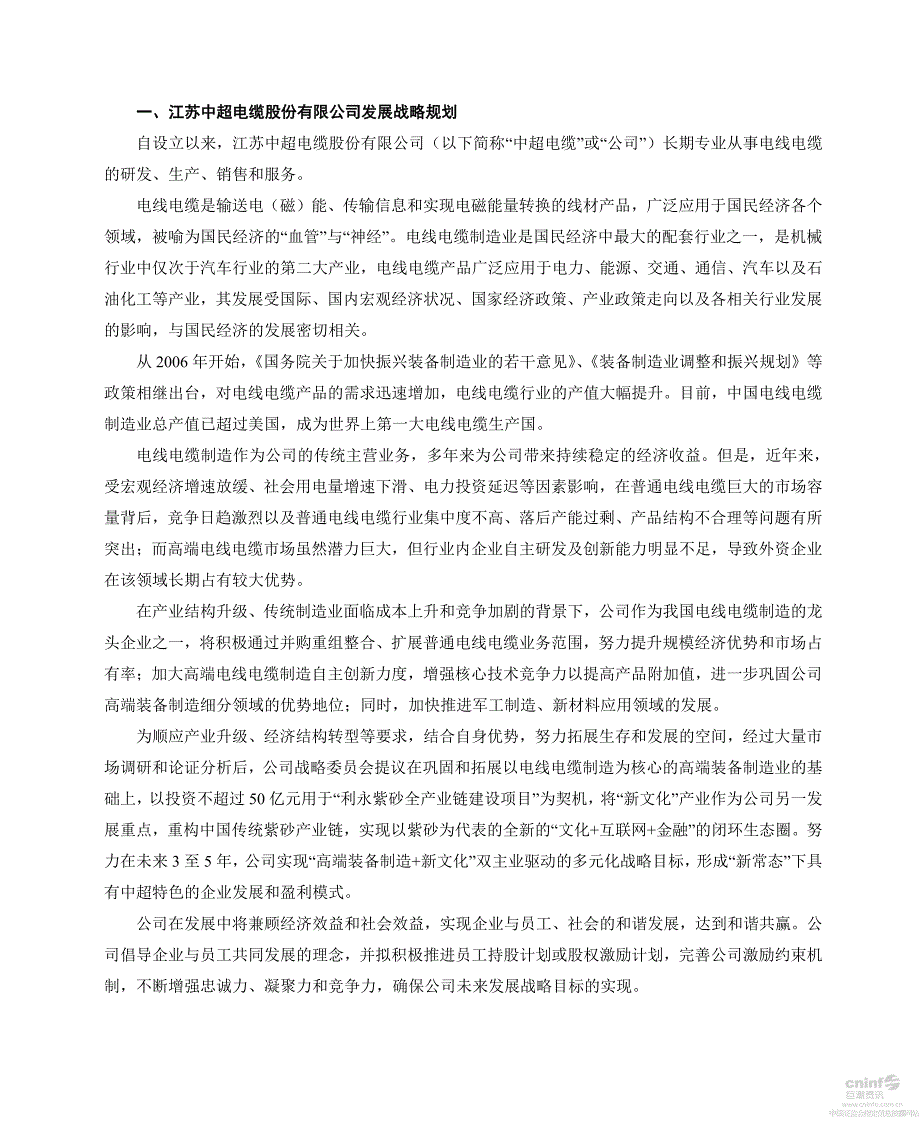 一、江苏中超电缆股份有限公司发展战略规划

自设立以来，江苏中超电缆股份有限公司（以下简称“中超电缆”或“公司”）长期专业从事电线电缆的研发、生产、销售和服务。

电线电缆是输送电（磁）能、传输信息和实现电磁能量转换的线材产品，广泛应用于国民经济各个领域，被喻为国民经济的“血管”与“神经”。电线电缆制造业是国民经济中最大的配套行业之一，是机械行业中仅次于汽车行业的第二大产业，电线电缆产品广泛应用于电力、能源、交通、通信、汽车以及石油化工等产业，其发展受国际、国内宏观经济状况、国家经济政策、产业政策走向以及各相关行业发展的影响，与国民经济的发展密切相关。

从 2006 年开始，《国务院关于加快振兴装备制造业的若干意见》、《装备制造业调整和振兴规划》等政策相继出台，对电线电缆产品的需求迅速增加，电线电缆行业的产值大幅提升。目前，中国电线电缆制造业总产值已超过美国，成为世界上第一大电线电缆生产国。

电线电缆制造作为公司的传统主营业务，多年来为公司带来持续稳定的经济收益。但是，近年来，受宏观经济增速放缓、社会用电量增速下滑、电力投资延迟等因素影响，在普通电线电缆巨大的市场容量背后，竞争日趋激烈以及普通电线电缆行业集中度不高、落后产能过剩、产品结构不合理等问题有所突出；而高端电线电缆市场虽然潜力巨大，但行业内企业自主研发及创新能力明显不足，导致外资企业在该领域长期占有较大优势。

在产业结构升级、传统制造业面临成本上升和竞争加剧的背景下，公司作为我国电线电缆制造的龙头企业之一，将积极通过并购重组整合、扩展普通电线电缆业务范围，努力提升规模经济优势和市场占有率；加大高端电线电缆制造自主创新力度，增强核心技术竞争力以提高产品附加值，进一步巩固公司高端装备制造细分领域的优势地位；同时，加快推进军工制造、新材料应用领域的发展。

为顺应产业升级、经济结构转型等要求，结合自身优势，努力拓展生存和发展的空间，经过大量市场调研和论证分析后，公司战略委员会提议在巩固和拓展以电线电缆制造为核心的高端装备制造业的基础上，以投资不超过 50 亿元用于“利永紫砂全产业链建设项目”为契机，将“新文化”产业作为公司另一发展重点，重构中国传统紫砂产业链，实现以紫砂为代表的全新的“文化+互联网+金融”的闭环生态圈。努力在未来 3 至 5 年，公司实现“高端装备制造+新文化”双主业驱动的多元化战略目标，形成“新常态”下具有中超特色的企业发展和盈利模式。

公司在发展中将兼顾经济效益和社会效益，实现企业与员工、社会的和谐发展，达到和谐共赢。公司倡导企业与员工共同发展的理念，并拟积极推进员工持股计划或股权激励计划，完善公司激励约束机制，不断增强忠诚力、凝聚力和竞争力，确保公司未来发展战略目标的实现。

cninf 巨潮资讯 www.cninfo.com.cn 中国证监会指定信息披露网站